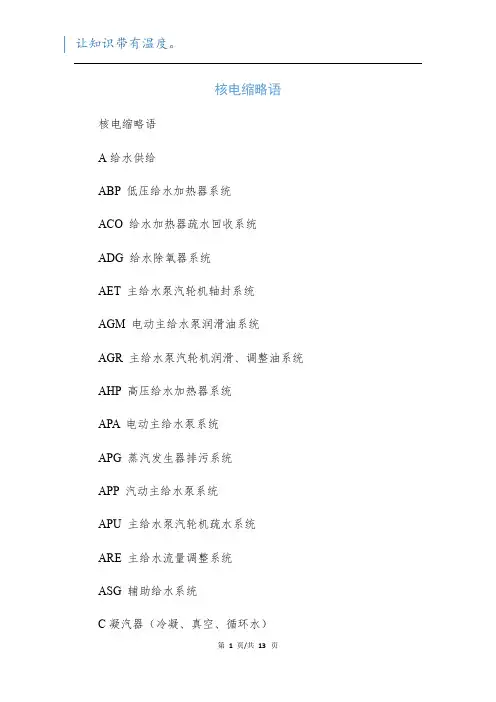 让知识带有温度。

核电缩略语

核电缩略语

A 给水供给

ABP 低压给水加热器系统

ACO 给水加热器疏水回收系统

ADG 给水除氧器系统

AET 主给水泵汽轮机轴封系统

AGM 电动主给水泵润滑油系统

AGR 主给水泵汽轮机润滑、调整油系统

AHP 高压给水加热器系统

APA 电动主给水泵系统

APG 蒸汽发生器排污系统

APP 汽动主给水泵系统

APU 主给水泵汽轮机疏水系统

ARE 主给水流量调整系统

ASG 辅助给水系统

C 凝汽器（冷凝、真空、循环水）

第 1 页/共 13 页